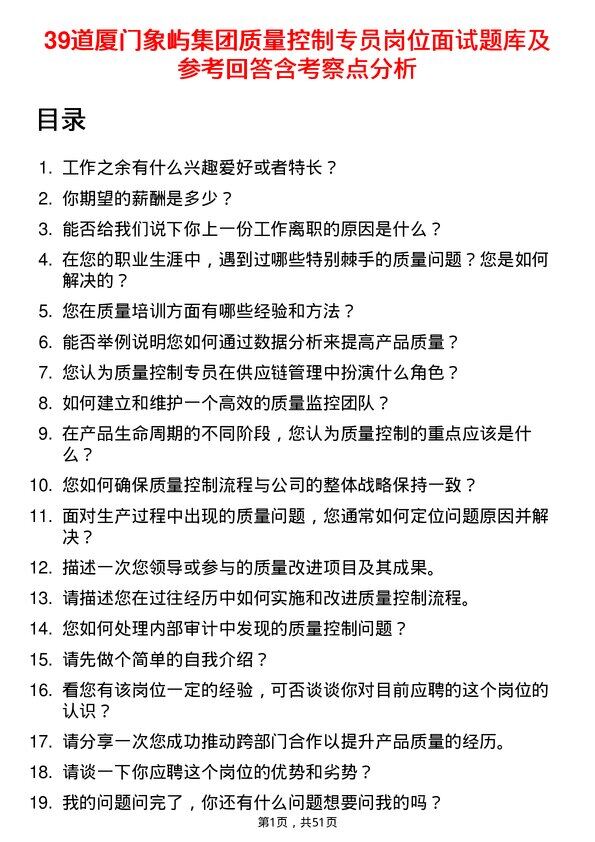 39道厦门象屿集团质量控制专员岗位面试题库及参考回答含考察点分析

目录

1. 工作之余有什么兴趣爱好或者特长？
2. 你期望的薪酬是多少？
3. 能否给我们说下你上一份工作离职的原因是什么？
4. 在您的职业生涯中，遇到过哪些特别棘手的质量问题？您是如何解决的？
5. 您在质量培训方面有哪些经验和方法？
6. 能否举例说明您如何通过数据分析来提高产品质量？
7. 您认为质量控制专员在供应链管理中扮演什么角色？
8. 如何建立和维护一个高效的质量监控团队？
9. 在产品生命周期的不同阶段，您认为质量控制的重点应该是什么？
10. 您如何确保质量控制流程与公司的整体战略保持一致？
11. 面对生产过程中出现的质量问题，您通常如何定位问题原因并解决？
12. 描述一次您领导或参与的质量改进项目及其成果。
13. 请描述您在过往经历中如何实施和改进质量控制流程。
14. 您如何处理内部审计中发现的质量控制问题？
15. 请先做个简单的自我介绍？
16. 看您有该岗位一定的经验，可否谈谈你对目前应聘的这个岗位的认识？
17. 请分享一次您成功推动跨部门合作以提升产品质量的经历。
18. 请谈一下你应聘这个岗位的优势和劣势？
19. 我的问题问完了，你还有什么问题想要问我的吗？

第1页，共51页